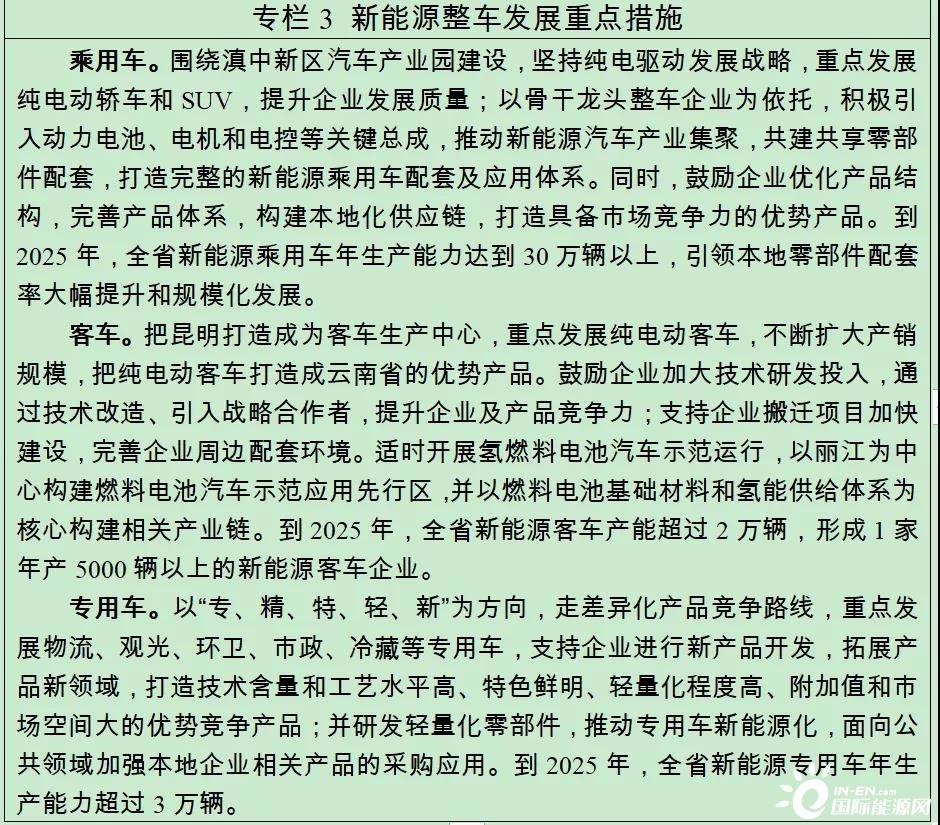 专栏 3 新能源整车发展重点措施

乘用车。围绕滇中新区汽车产业园建设，坚持纯电驱动发展战略，重点发展纯电动轿车和 SUV，提升企业发展质量；以骨干龙头整车企业为依托，积极引入动力电池、电机和电控等关键总成，推动新能源汽车产业集聚，共建共享零部件配套，打造完整的新能源乘用车配套及应用体系。同时，鼓励企业优化产品结构，完善产品体系，构建本地化供应链，打造具备市场竞争力的优势产品。到 2025 年，全省新能源乘用车年生产能力达到 30 万辆以上，引领本地零部件配套率大幅提升和规模化发展。

客车。把昆明打造成为客车生产中心，重点发展纯电动客车，不断扩大产销规模，把纯电动客车打造成云南省的优势产品。鼓励企业加大技术研发投入，通过技术改造、引入战略合作者，提升企业及产品竞争力；支持企业搬迁项目加快建设，完善企业周边配套环境。适时开展氢燃料电池汽车示范运行，以丽江为中心构建燃料电池汽车示范应用先行区，并以燃料电池基础材料和氢能供给体系为核心构建相关产业链。到 2025 年，全省新能源客车产能超过 2 万辆，形成 1 家年产 5000 辆以上的新能源客车企业。

专用车。以“专、精、特、轻、新”为方向，走差异化产品竞争路线，重点发展物流、观光、环卫、市政、冷藏等专用车，支持企业进行新产品开发，拓展产品新领域，打造技术含量和工艺水平高、特色鲜明、轻量化程度高、附加值和市场空间大的优势竞争产品；并研发轻量化零部件，推动专用车新能源化，面向公共领域加强本地企业相关产品的采购应用。到 2025 年，全省新能源专用车年生产能力超过 3 万辆。

IN-EN.com 国际能源网